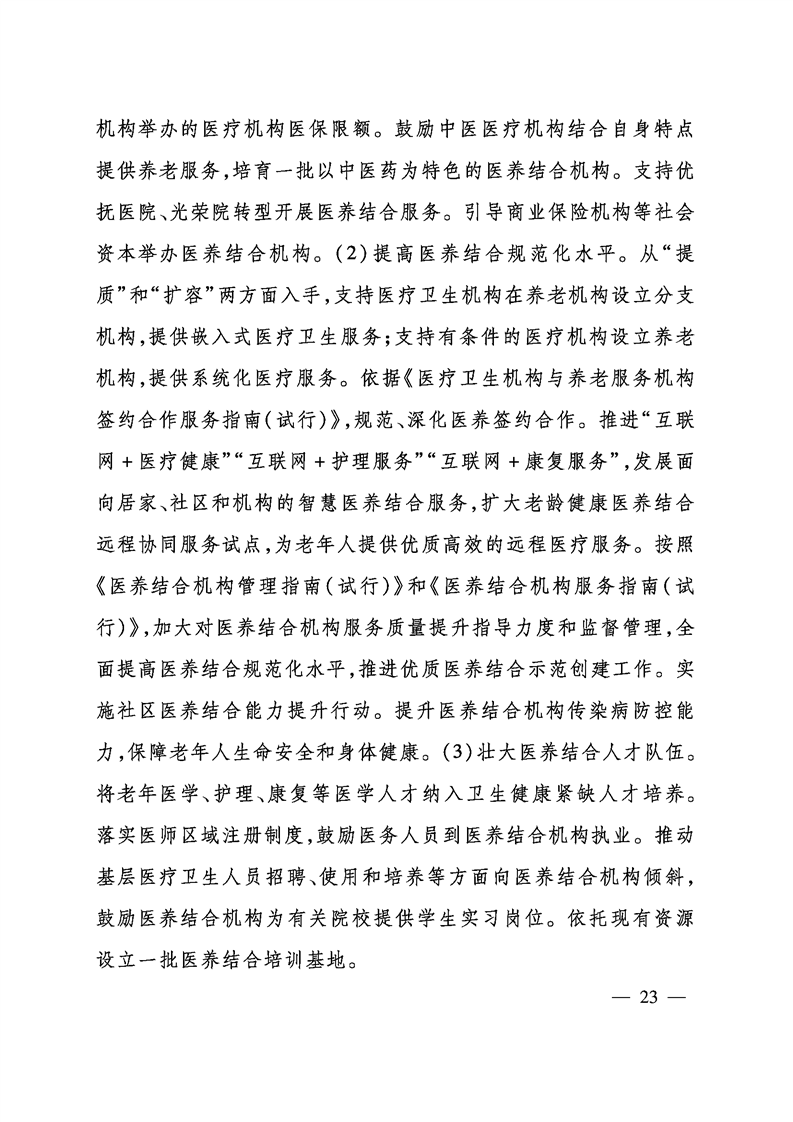 机构举办的医疗机构医保限额。鼓励中医医疗机构结合自身特点提供养老服务，培育一批以中医药为特色的医养结合机构。支持优抚医院、光荣院转型开展医养结合服务。引导商业保险机构等社会资本举办医养结合机构。(2)提高医养结合规范化水平。从“提质”和“扩容”两方面入手，支持医疗卫生机构在养老机构设立分支机构，提供嵌入式医疗卫生服务；支持有条件的医疗机构设立养老机构，提供系统化医疗服务。依据《医疗卫生机构与养老服务机构签约合作服务指南(试行)》，规范、深化医养签约合作。推进“互联网+医疗健康”“互联网+护理服务”“互联网+康复服务”，发展面向居家、社区和机构的智慧医养结合服务，扩大老龄健康医养结合远程协同服务试点，为老年人提供优质高效的远程医疗服务。按照《医养结合机构管理指南(试行)》和《医养结合机构服务指南(试行)》，加大对医养结合机构服务质量提升指导力度和监督管理，全面提高医养结合规范化水平，推进优质医养结合示范创建工作。实施社区医养结合能力提升行动。提升医养结合机构传染病防控能力，保障老年人生命安全和身体健康。(3)壮大医养结合人才队伍。将老年医学、护理、康复等医学人才纳入卫生健康紧缺人才培养。落实医师区域注册制度，鼓励医务人员到医养结合机构执业。推动基层医疗卫生人员招聘、使用和培养等方面向医养结合机构倾斜，鼓励医养结合机构为有关院校提供学生实习岗位。依托现有资源设立一批医养结合培训基地。

— 23 —